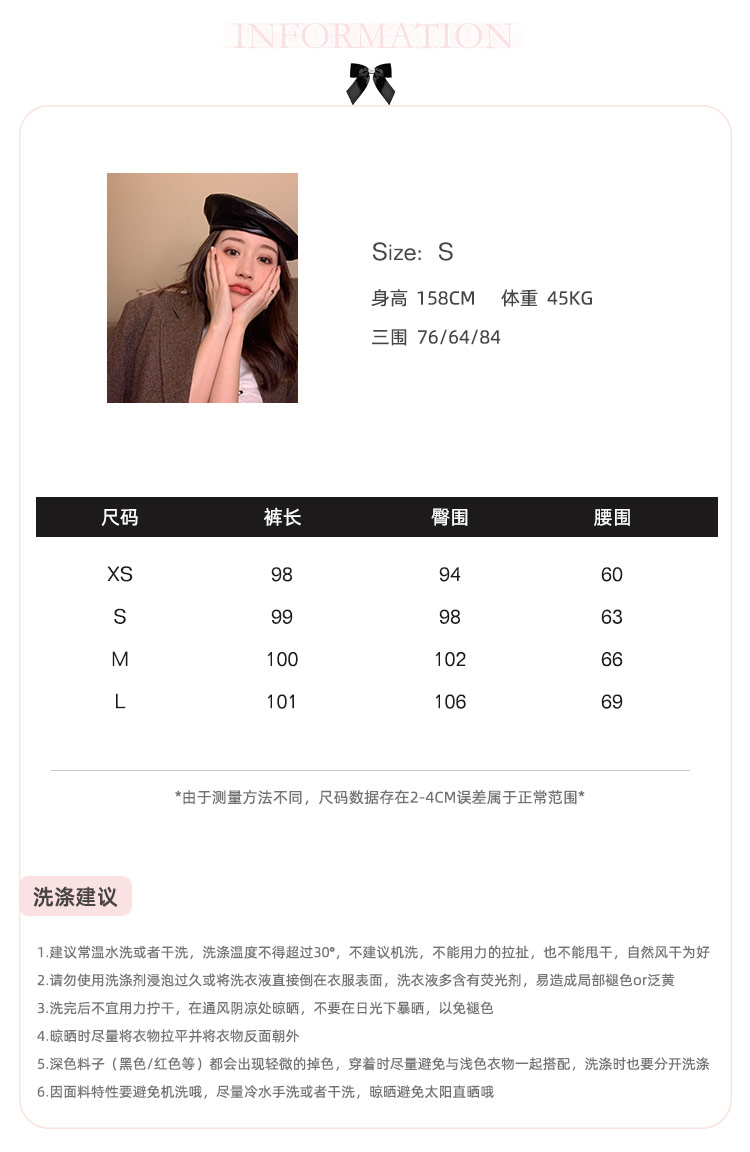 INFORMATION

Size: S

身高 158CM 体重 45KG

三围 76/64/84

| 尺码 | 裤长 | 臀围 | 腰围 |
|---|---|---|---|
| XS | 98 | 94 | 60 |
| S | 99 | 98 | 63 |
| M | 100 | 102 | 66 |
| L | 101 | 106 | 69 |

*由于测量方法不同，尺码数据存在2-4CM误差属于正常范围*

洗涤建议

1.建议常温水洗或者干洗，洗涤温度不得超过30°，不建议机洗，不能用力的拉扯，也不能甩干，自然风干为好
2.请勿使用洗涤剂浸泡过久或将洗衣液直接倒在衣服表面，洗衣液多含有荧光剂，易造成局部褪色or泛黄
3.洗完后不宜用力拧干，在通风阴凉处晾晒，不要在日光下暴晒，以免褪色
4.晾晒时尽量将衣物拉平并将衣物反面朝外
5.深色料子（黑色/红色等）都会出现轻微的掉色，穿着时尽量避免与浅色衣物一起搭配，洗涤时也要分开洗涤
6.因面料特性要避免机洗哦，尽量冷水手洗或者干洗，晾晒避免太阳直晒哦